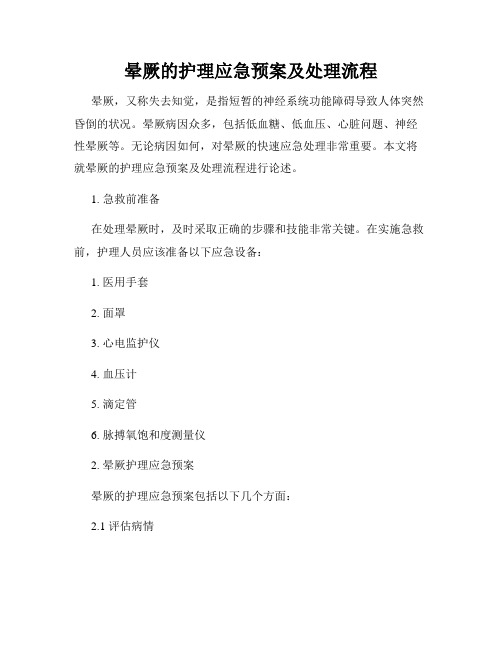 晕厥的护理应急预案及处理流程

晕厥，又称失去知觉，是指短暂的神经系统功能障碍导致人体突然昏倒的状况。晕厥病因众多，包括低血糖、低血压、心脏问题、神经性晕厥等。无论病因如何，对晕厥的快速应急处理非常重要。本文将就晕厥的护理应急预案及处理流程进行论述。

1. 急救前准备

在处理晕厥时，及时采取正确的步骤和技能非常关键。在实施急救前，护理人员应该准备以下应急设备：

1. 医用手套

2. 面罩

3. 心电监护仪

4. 血压计

5. 滴定管

6. 脉搏氧饱和度测量仪

2. 晕厥护理应急预案

晕厥的护理应急预案包括以下几个方面：

2.1 评估病情